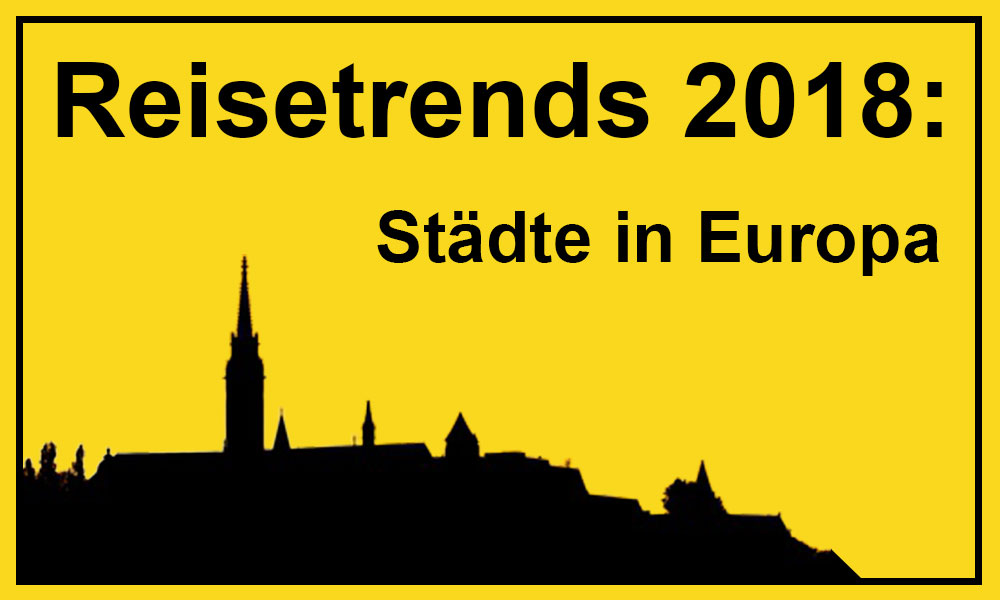 Reisetrends 2018:

Städte in Europa